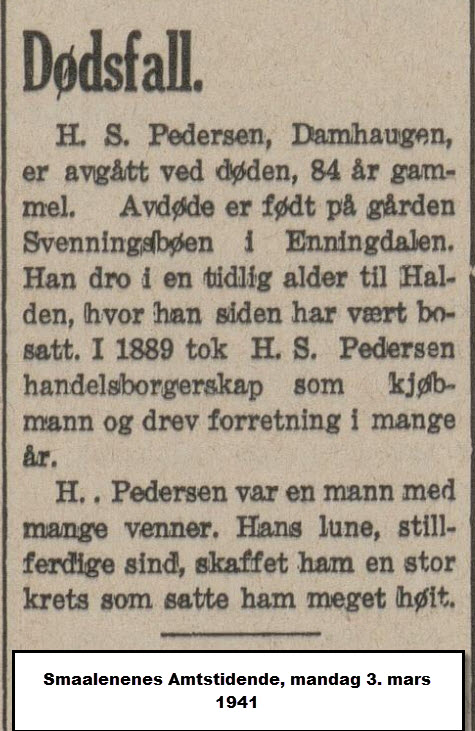 Dødsfall.

H. S. Pedersen, Damhaugen, er avgått ved døden, 84 år gammel. Avdøde er født på gården Svenningsbøen i Enningdalen. Han dro i en tidlig alder til Halden, hvor han siden har vært bosatt. I 1889 tok H. S. Pedersen handelsborgerskap som kjøbmann og drev forretning i mange år.

H. . Pedersen var en mann med mange venner. Hans lune, stillferdige sind, skaffet ham en stor krets som satte ham meget høit.

Smaalenenes Amtstidende, mandag 3. mars 1941